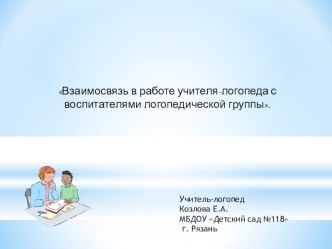 «Взаимосвязь в работе учителя-логопеда с воспитателями логопедической группы».

Учитель-логопед
Козлова Е.А.
МБДОУ «Детский сад №118»
г. Рязань